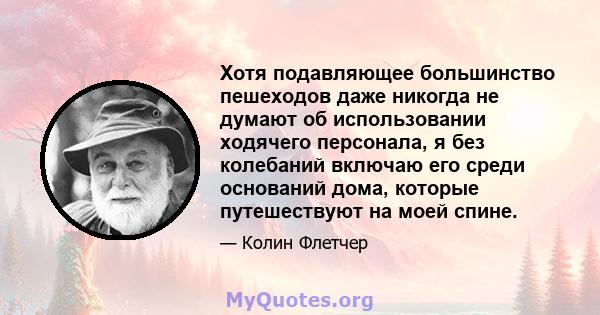 Хотя подавляющее большинство пешеходов даже никогда не думают об использовании ходячего персонала, я без колебаний включаю его среди оснований дома, которые путешествуют на моей спине.

— Колин Флетчер

MyQuotes.org